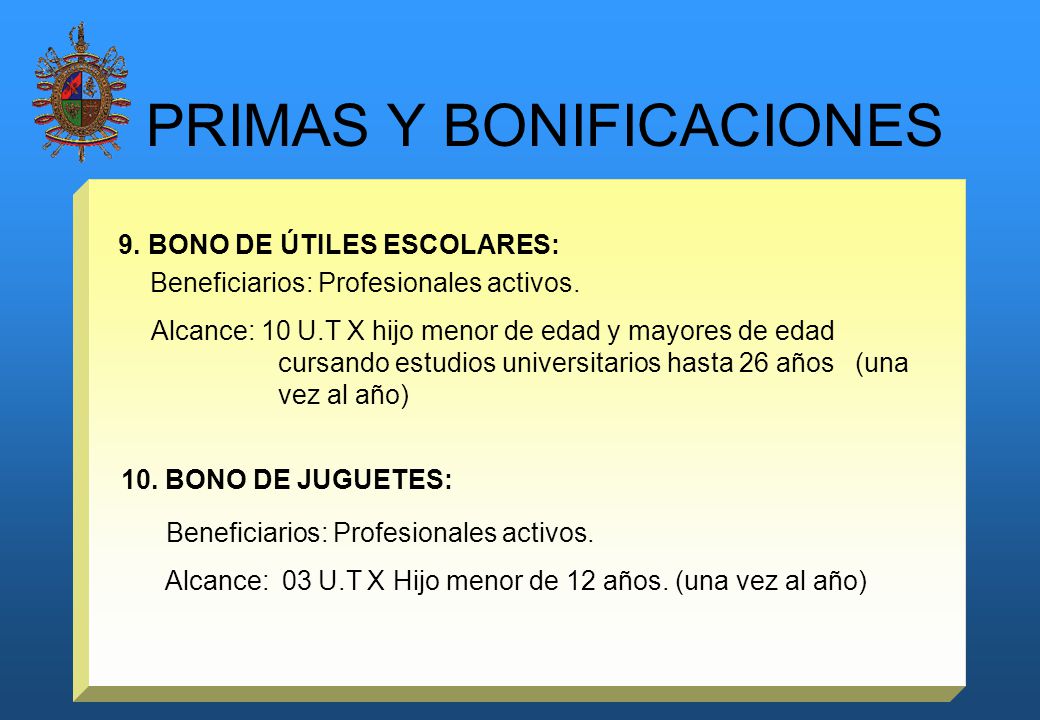 PRIMAS Y BONIFICACIONES

9. BONO DE ÚTILES ESCOLARES:

Beneficiarios: Profesionales activos.

Alcance: 10 U.T X hijo menor de edad y mayores de edad cursando estudios universitarios hasta 26 años (una vez al año)

10. BONO DE JUGUETES:

Beneficiarios: Profesionales activos.

Alcance: 03 U.T X Hijo menor de 12 años. (una vez al año)